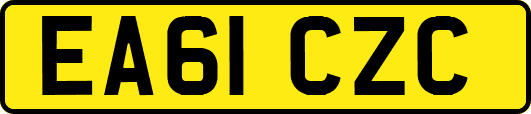 EA61 CZC